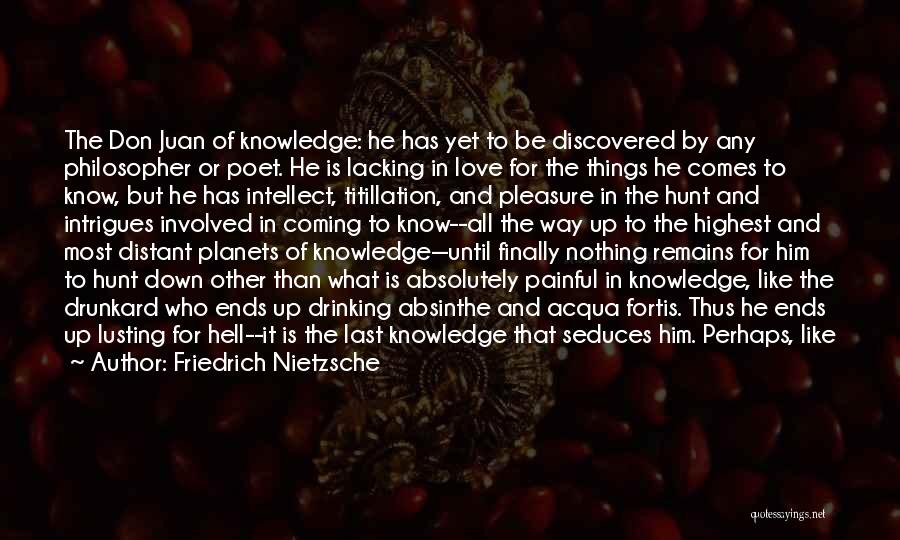 The Don Juan of knowledge: he has yet to be discovered by any philosopher or poet. He is lacking in love for the things he comes to know, but he has intellect, titillation, and pleasure in the hunt and intrigues involved in coming to know--all the way up to the highest and most distant planets of knowledge—until finally nothing remains for him to hunt down other than what is absolutely painful in knowledge, like the drunkard who ends up drinking absinthe and acqua fortis. Thus he ends up lusting for hell--it is the last knowledge that seduces him. Perhaps, like

~ Author: Friedrich Nietzsche

quotessayings.net